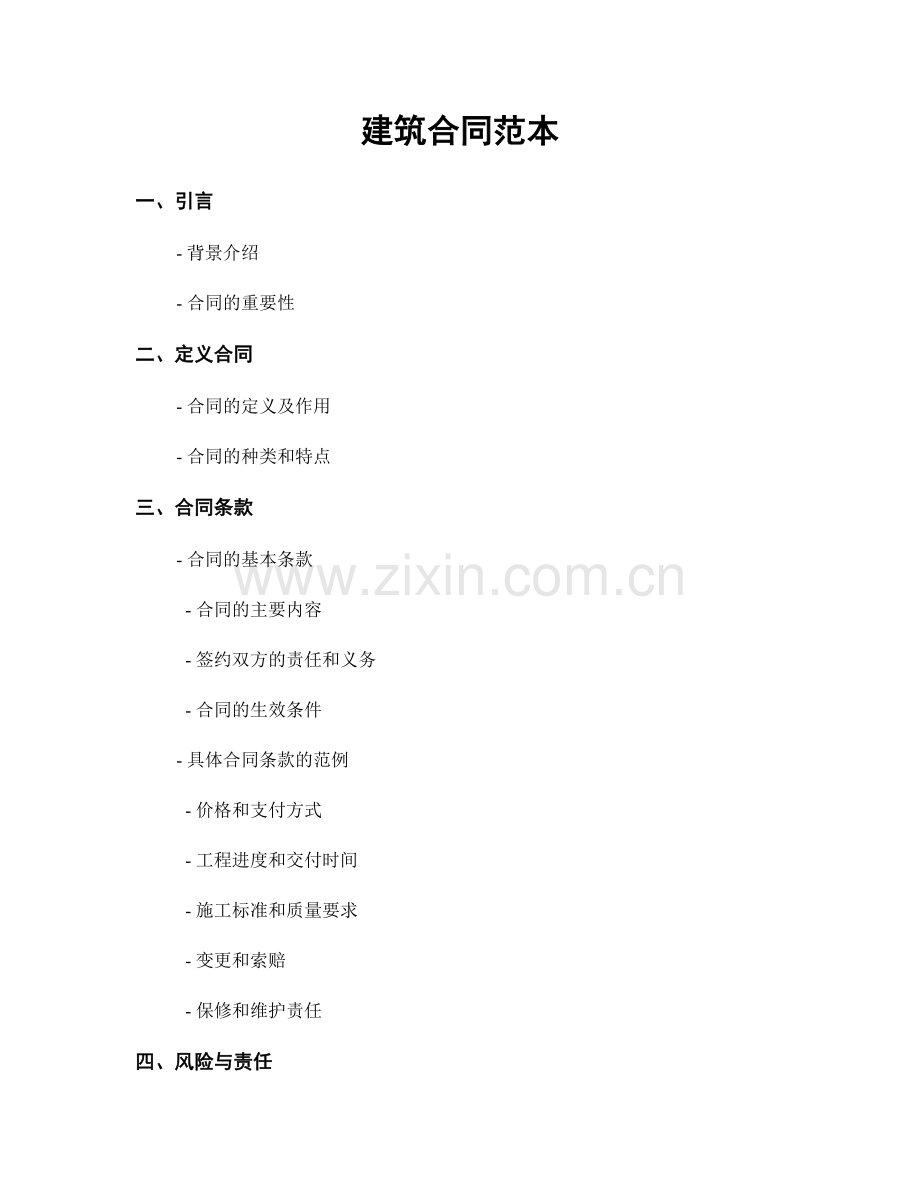 建筑合同范本

一、引言

- 背景介绍

- 合同的重要性

二、定义合同

- 合同的定义及作用

- 合同的种类和特点

三、合同条款

- 合同的基本条款

www.zixin.com.cn

- 合同的主要内容

- 签约双方的责任和义务

- 合同的生效条件

- 具体合同条款的范例

- 价格和支付方式

- 工程进度和交付时间

- 施工标准和质量要求

- 变更和索赔

- 保修和维护责任

四、风险与责任